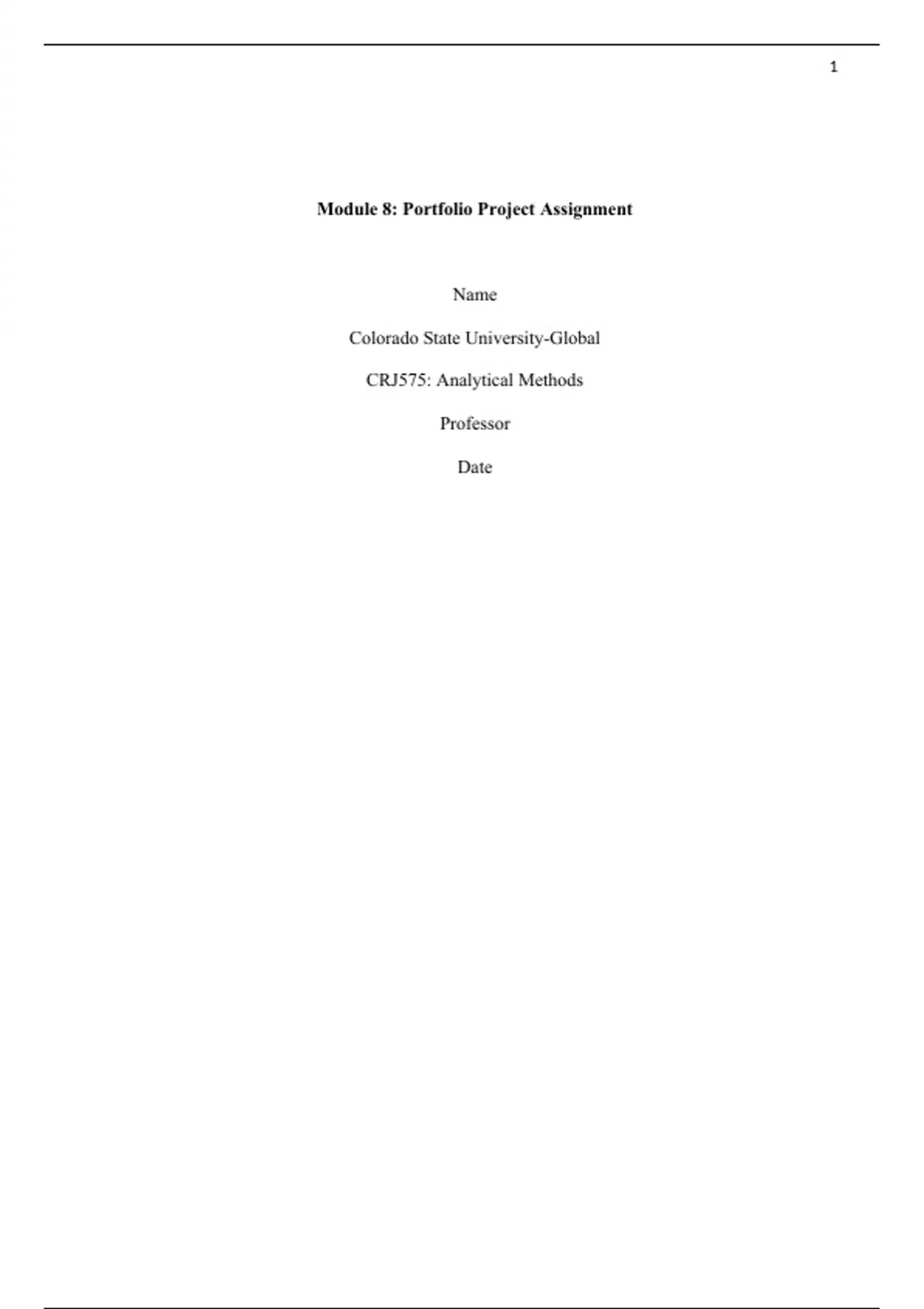 1

Module 8: Portfolio Project Assignment

Name

Colorado State University-Global

CRJ575: Analytical Methods

Professor

Date